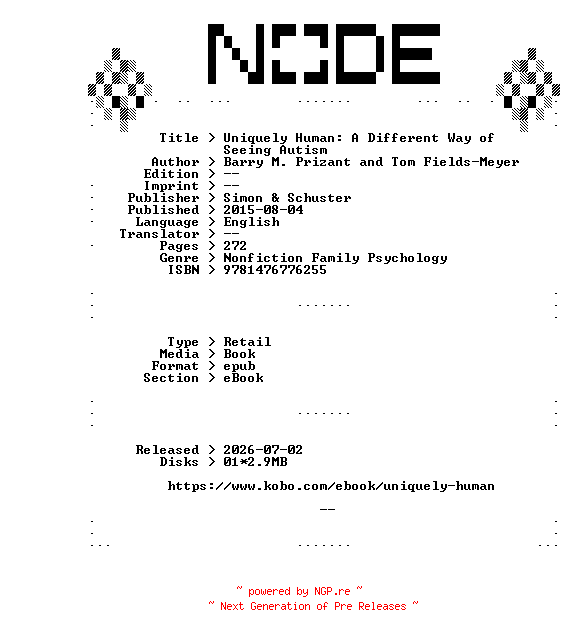 NODE

Title > Uniquely Human: A Different Way of Seeing Autism
Author > Barry M. Prizant and Tom Fields-Meyer
Edition > --
Imprint > --
Publisher > Simon & Schuster
Published > 2015-08-04
Language > English
Translator > --
Pages > 272
Genre > Nonfiction Family Psychology
ISBN > 9781476776255

Type > Retail
Media > Book
Format > epub
Section > eBook

Released > 2026-07-02
Disks > 01*2.9MB

https://www.kobo.com/ebook/uniquely-human

--

~ powered by NGP.re ~
~ Next Generation of Pre Releases ~